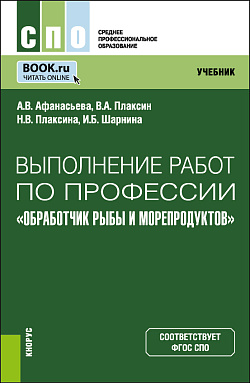 СПО

СРЕДНЕЕ ПРОФЕССИОНАЛЬНОЕ ОБРАЗОВАНИЕ

BOOK.ru
ЧИТАТЬ ONLINE

УЧЕБНИК

А.В. Афанасьева, В.А. Плаксин
Н.В. Плаксина, И.Б. Шарнина

ВЫПОЛНЕНИЕ РАБОТ ПО ПРОФЕССИИ «ОБРАБОТЧИК РЫБЫ И МОРЕПРОДУКТОВ»

КНОРУС

СООТВЕТСТВУЕТ ФГОС СПО